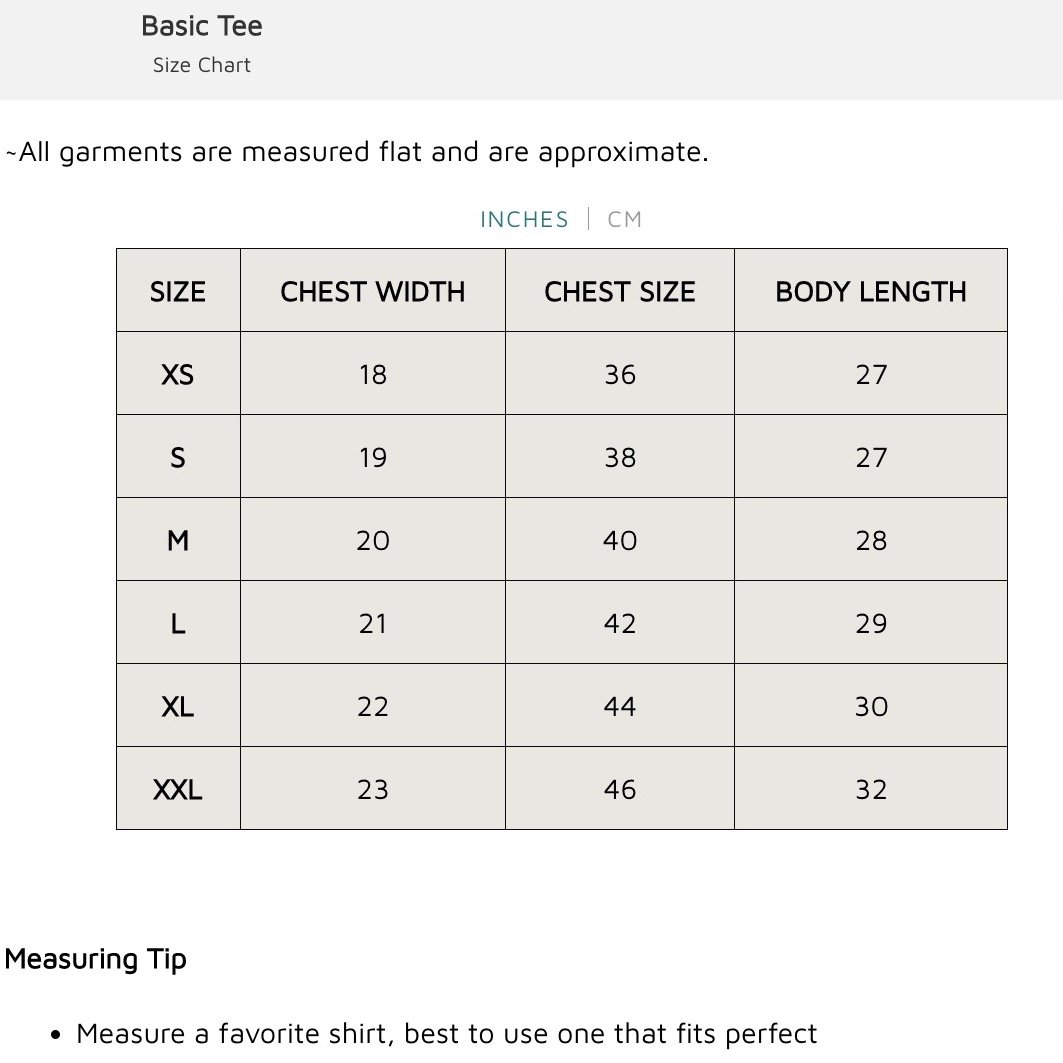 Basic Tee
Size Chart

~All garments are measured flat and are approximate.

INCHES | CM

| SIZE | CHEST WIDTH | CHEST SIZE | BODY LENGTH |
|---|---|---|---|
| XS | 18 | 36 | 27 |
| S | 19 | 38 | 27 |
| M | 20 | 40 | 28 |
| L | 21 | 42 | 29 |
| XL | 22 | 44 | 30 |
| XXL | 23 | 46 | 32 |

Measuring Tip

• Measure a favorite shirt, best to use one that fits perfect